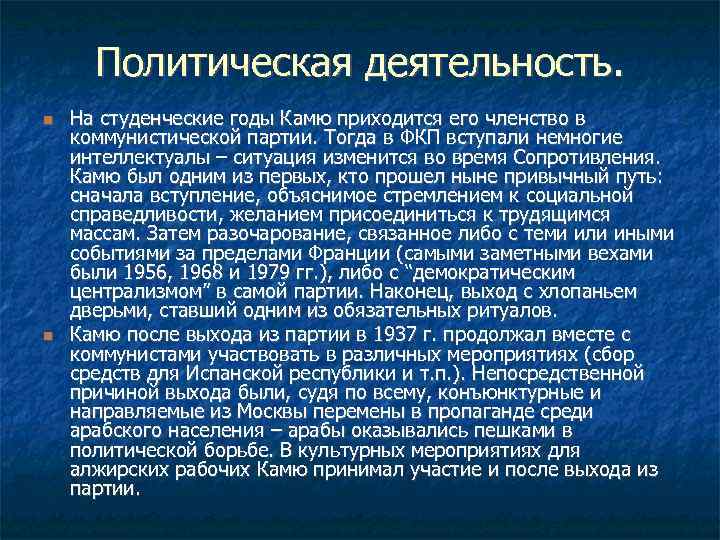 Политическая деятельность.

На студенческие годы Камю приходится его членство в коммунистической партии. Тогда в ФКП вступали немногие интеллектуалы – ситуация изменится во время Сопротивления. Камю был одним из первых, кто прошел ныне привычный путь: сначала вступление, объяснимое стремлением к социальной справедливости, желанием присоединиться к трудящимся массам. Затем разочарование, связанное либо с теми или иными событиями за пределами Франции (самыми заметными вехами были 1956, 1968 и 1979 гг.), либо с "демократическим централизмом" в самой партии. Наконец, выход с хлопаньем дверьми, ставший одним из обязательных ритуалов.

Камю после выхода из партии в 1937 г. продолжал вместе с коммунистами участвовать в различных мероприятиях (сбор средств для Испанской республики и т.п.). Непосредственной причиной выхода были, судя по всему, конъюнктурные и направляемые из Москвы перемены в пропаганде среди арабского населения – арабы оказывались пешками в политической борьбе. В культурных мероприятиях для алжирских рабочих Камю принимал участие и после выхода из партии.